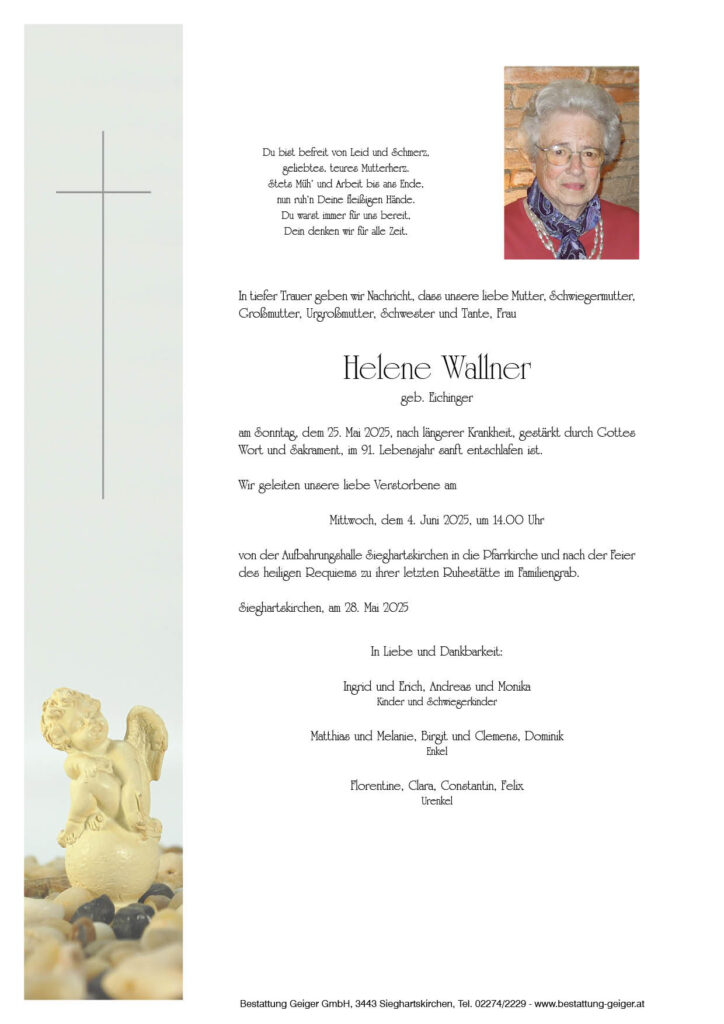 Du bist befreit von Leid und Schmerz,
geliebtes, teures Mutterherz.
Stets Müh' und Arbeit bis ans Ende,
nun ruh'n Deine fleißigen Hände.
Du warst immer für uns bereit,
Dein denken wir für alle Zeit.

In tiefer Trauer geben wir Nachricht, dass unsere liebe Mutter, Schwiegermutter, Großmutter, Urgroßmutter, Schwester und Tante, Frau

Helene Wallner

geb. Eichinger

am Sonntag, dem 25. Mai 2025, nach längerer Krankheit, gestärkt durch Gottes Wort und Sakrament, im 91. Lebensjahr sanft entschlafen ist.

Wir geleiten unsere liebe Verstorbene am

Mittwoch, dem 4. Juni 2025, um 14.00 Uhr

von der Aufbahrungshalle Sieghartskirchen in die Pfarrkirche und nach der Feier des heiligen Requiems zu ihrer letzten Ruhestätte im Familiengrab.

Sieghartskirchen, am 28. Mai 2025

In Liebe und Dankbarkeit:

Ingrid und Erich, Andreas und Monika
Kinder und Schwiegerkinder

Matthias und Melanie, Birgit und Clemens, Dominik
Enkel

Florentine, Clara, Constantin, Felix
Urenkel

Bestattung Geiger GmbH, 3443 Sieghartskirchen, Tel. 02274/2229 - www.bestattung-geiger.at